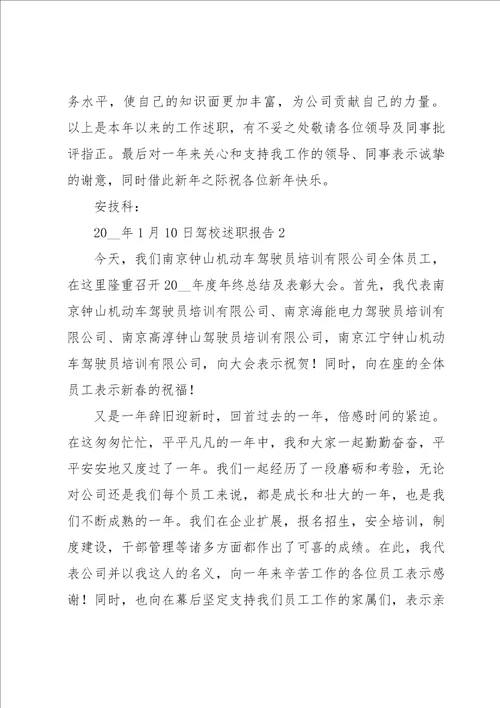 务水平，使自己的知识面更加丰富，为公司贡献自己的力量。以上是本年以来的工作述职，有不妥之处敬请各位领导及同事批评指正。最后对一年来关心和支持我工作的领导、同事表示诚挚的谢意，同时借此新年之际祝各位新年快乐。

安技科：

20__年1月10日驾校述职报告2

今天，我们南京钟山机动车驾驶员培训有限公司全体员工，在这里隆重召开20__年度年终总结及表彰大会。首先，我代表南京钟山机动车驾驶员培训有限公司、南京海能电力驾驶员培训有限公司、南京高淳钟山驾驶员培训有限公司，南京江宁钟山机动车驾驶员培训有限公司，向大会表示祝贺！同时，向在座的全体员工表示新春的祝福！

又是一年辞旧迎新时，回首过去的一年，倍感时间的紧迫。在这匆匆忙忙，平平凡凡的一年中，我和大家一起勤勤奋奋，平平安安地又度过了一年。我们一起经历了一段磨砺和考验，无论对公司还是我们每个员工来说，都是成长和壮大的一年，也是我们不断成熟的一年。我们在企业扩展，报名招生，安全培训，制度建设，干部管理等诸多方面都作出了可喜的成绩。在此，我代表公司并以我这人的名义，向一年来辛苦工作的各位员工表示感谢！同时，也向在幕后坚定支持我们员工工作的家属们，表示亲